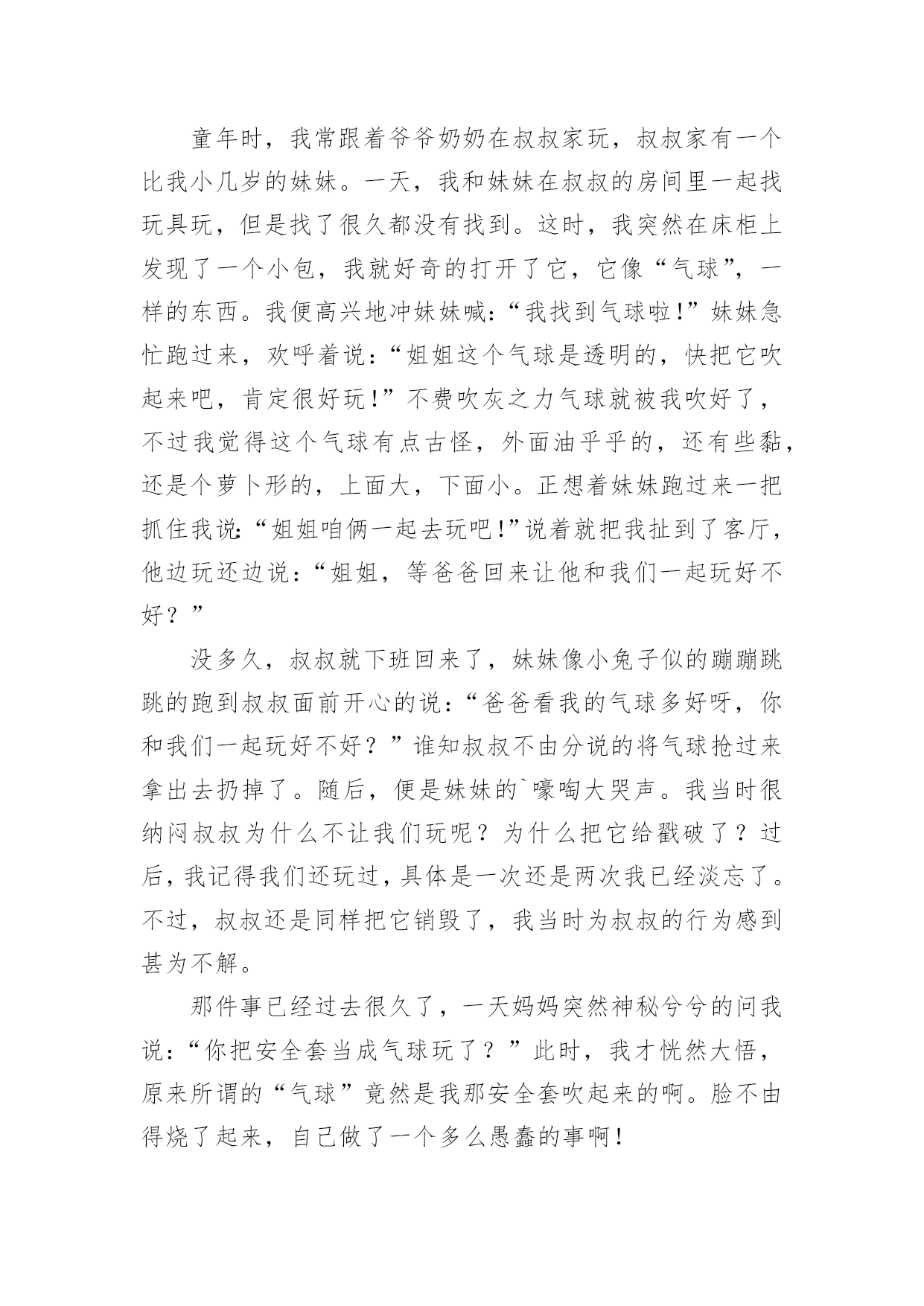 童年时，我常跟着爷爷奶奶在叔叔家玩，叔叔家有一个比我小几岁的妹妹。一天，我和妹妹在叔叔的房间里一起找玩具玩，但是找了很久都没有找到。这时，我突然在床柜上发现了一个小包，我就好奇的打开了它，它像“气球”，一样的东西。我便高兴地冲妹妹喊：“我找到气球啦！”妹妹急忙跑过来，欢呼着说：“姐姐这个气球是透明的，快把它吹起来吧，肯定很好玩！”不费吹灰之力气球就被我吹好了，不过我觉得这个气球有点古怪，外面油乎乎的，还有些黏，还是个萝卜形的，上面大，下面小。正想着妹妹跑过来一把抓住我说：“姐姐咱俩一起去玩吧！”说着就把我扯到了客厅，他边玩还边说：“姐姐，等爸爸回来让他和我们一起玩好不好？”

没多久，叔叔就下班回来了，妹妹像小兔子似的蹦蹦跳跳的跑到叔叔面前开心的说：“爸爸看我的气球多好呀，你和我们一起玩好不好？”谁知叔叔不由分说的将气球抢过来拿出去扔掉了。随后，便是妹妹的`嚎啕大哭声。我当时很纳闷叔叔为什么不让我们玩呢？为什么把它给戳破了？过后，我记得我们还玩过，具体是一次还是两次我已经淡忘了。不过，叔叔还是同样把它销毁了，我当时为叔叔的行为感到甚为不解。

那件事已经过去很久了，一天妈妈突然神秘兮兮的问我说：“你把安全套当成气球玩了？”此时，我才恍然大悟，原来所谓的“气球”竟然是我那安全套吹起来的啊。脸不由得烧了起来，自己做了一个多么愚蠢的事啊！